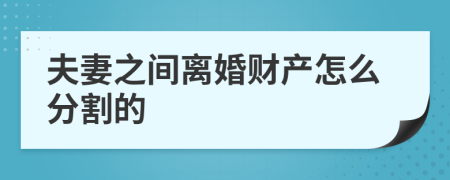 夫妻之间离婚财产怎么分割的